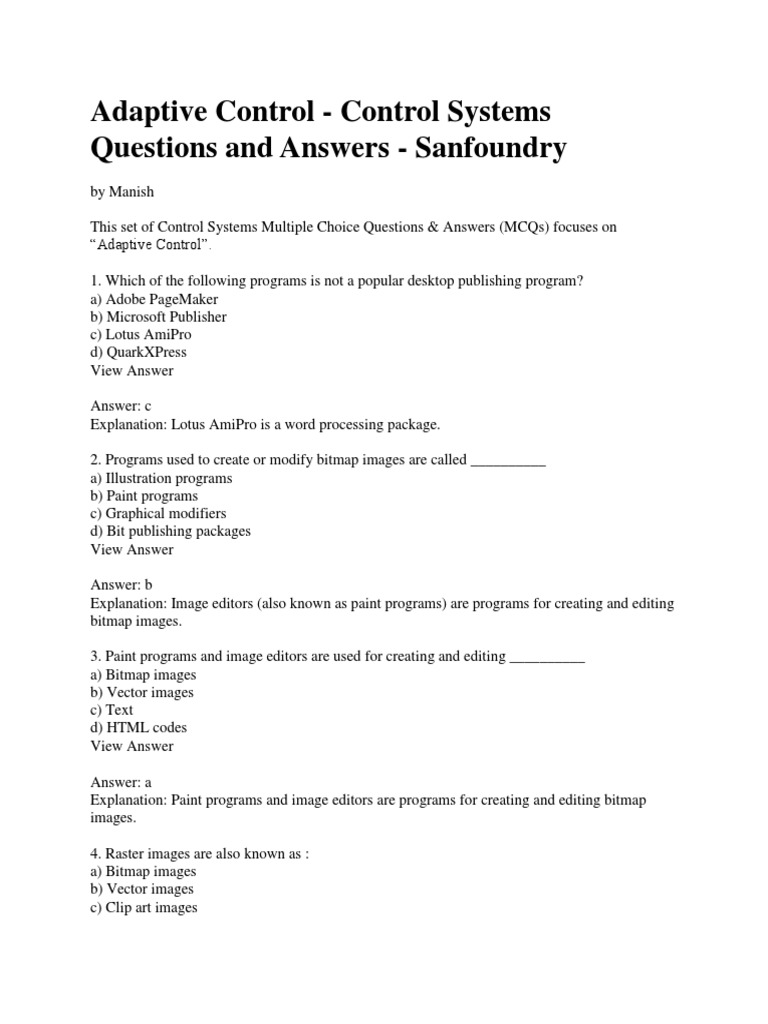 Adaptive Control - Control Systems Questions and Answers - Sanfoundry

by Manish

This set of Control Systems Multiple Choice Questions & Answers (MCQs) focuses on "Adaptive Control".

1. Which of the following programs is not a popular desktop publishing program?
a) Adobe PageMaker
b) Microsoft Publisher
c) Lotus AmiPro
d) QuarkXPress
View Answer

Answer: c
Explanation: Lotus AmiPro is a word processing package.

2. Programs used to create or modify bitmap images are called ____
a) Illustration programs
b) Paint programs
c) Graphical modifiers
d) Bit publishing packages
View Answer

Answer: b
Explanation: Image editors (also known as paint programs) are programs for creating and editing bitmap images.

3. Paint programs and image editors are used for creating and editing ____
a) Bitmap images
b) Vector images
c) Text
d) HTML codes
View Answer

Answer: a
Explanation: Paint programs and image editors are programs for creating and editing bitmap images.

4. Raster images are also known as :
a) Bitmap images
b) Vector images
c) Clip art images